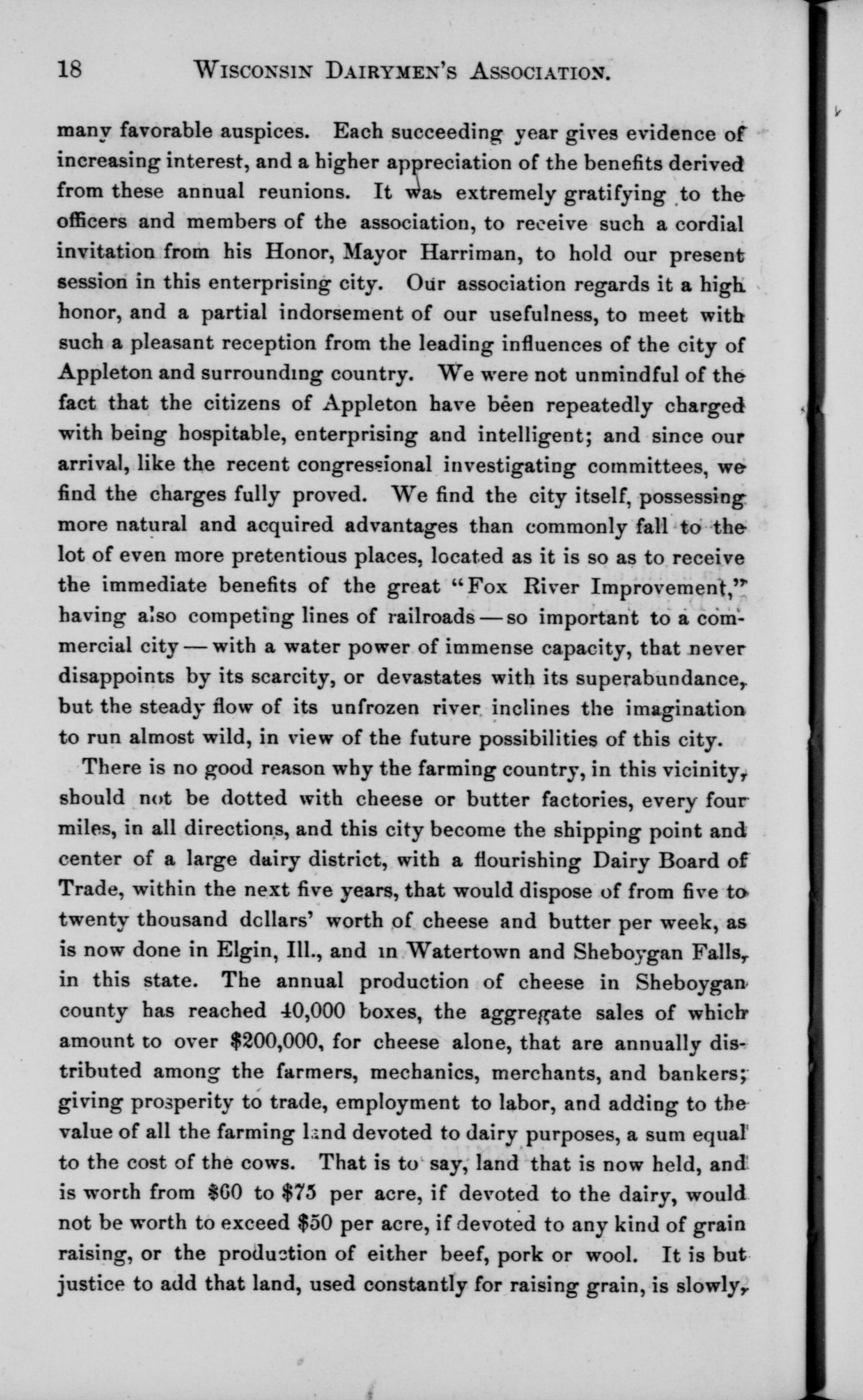 18 WISCONSIN DAIRYMEN'S ASSOCIATION.

many favorable auspices. Each succeeding year gives evidence of increasing interest, and a higher appreciation of the benefits derived from these annual reunions. It was extremely gratifying to the officers and members of the association, to receive such a cordial invitation from his Honor, Mayor Harriman, to hold our present session in this enterprising city. Our association regards it a high honor, and a partial indorsement of our usefulness, to meet with such a pleasant reception from the leading influences of the city of Appleton and surrounding country. We were not unmindful of the fact that the citizens of Appleton have been repeatedly charged with being hospitable, enterprising and intelligent; and since our arrival, like the recent congressional investigating committees, we find the charges fully proved. We find the city itself, possessing more natural and acquired advantages than commonly fall to the lot of even more pretentious places, located as it is so as to receive the immediate benefits of the great "Fox River Improvement," having also competing lines of railroads — so important to a commercial city — with a water power of immense capacity, that never disappoints by its scarcity, or devastates with its superabundance, but the steady flow of its unfrozen river inclines the imagination to run almost wild, in view of the future possibilities of this city.

There is no good reason why the farming country, in this vicinity, should not be dotted with cheese or butter factories, every four miles, in all directions, and this city become the shipping point and center of a large dairy district, with a flourishing Dairy Board of Trade, within the next five years, that would dispose of from five to twenty thousand dollars' worth of cheese and butter per week, as is now done in Elgin, Ill., and in Watertown and Sheboygan Falls, in this state. The annual production of cheese in Sheboygan county has reached 40,000 boxes, the aggregate sales of which amount to over $200,000, for cheese alone, that are annually distributed among the farmers, mechanics, merchants, and bankers; giving prosperity to trade, employment to labor, and adding to the value of all the farming land devoted to dairy purposes, a sum equal to the cost of the cows. That is to say, land that is now held, and is worth from $60 to $75 per acre, if devoted to the dairy, would not be worth to exceed $50 per acre, if devoted to any kind of grain raising, or the production of either beef, pork or wool. It is but justice to add that land, used constantly for raising grain, is slowly,